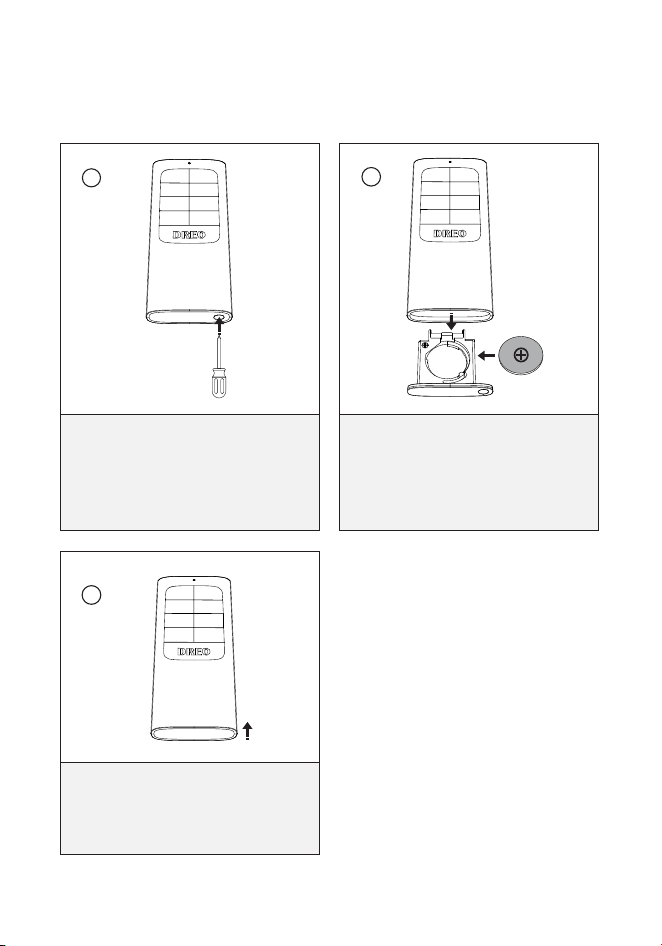 DREO

DREO

DREO